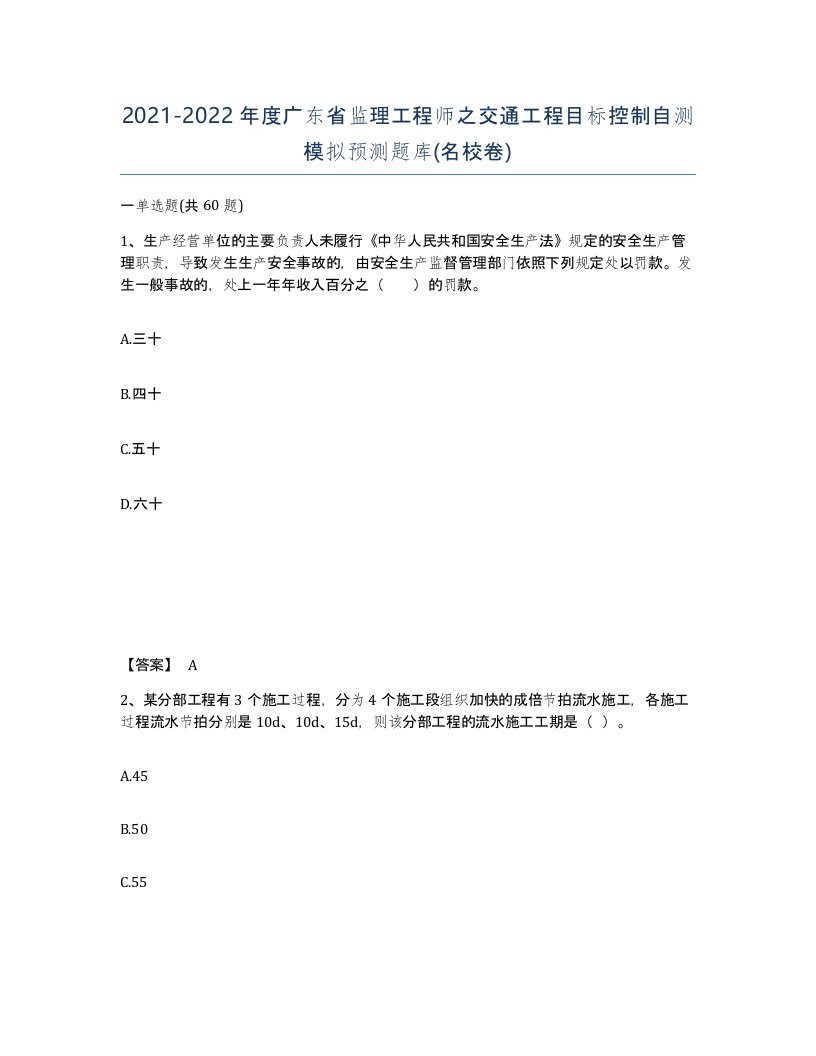 2021-2022年度广东省监理工程师之交通工程目标控制自测模拟预测题库(名校卷)

一单选题(共60题)

1、生产经营单位的主要负责人未履行《中华人民共和国安全生产法》规定的安全生产管理职责，导致发生生产安全事故的，由安全生产监督管理部门依照下列规定处以罚款。发生一般事故的，处上一年年收入百分之（　　）的罚款。

A.三十

B.四十

C.五十

D.六十

【答案】 A

2、某分部工程有3个施工过程，分为4个施工段组织加快的成倍节拍流水施工，各施工过程流水节拍分别是10d、10d、15d，则该分部工程的流水施工工期是（ ）。

A.45

B.50

C.55